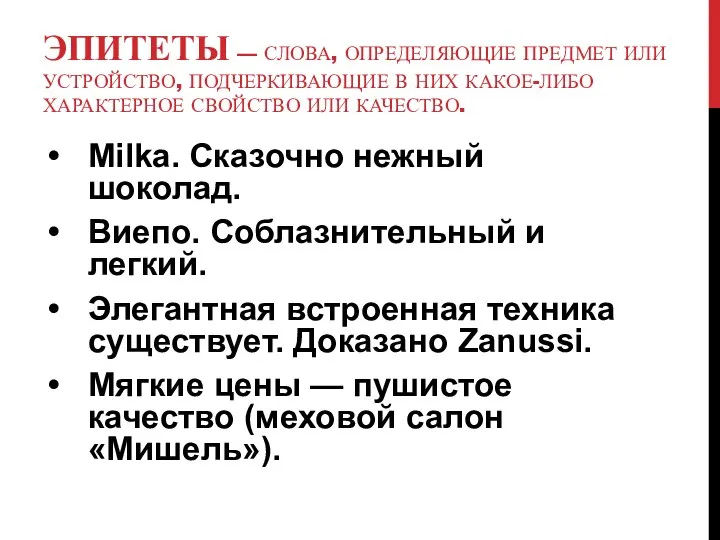 ЭПИТЕТЫ — СЛОВА, ОПРЕДЕЛЯЮЩИЕ ПРЕДМЕТ ИЛИ УСТРОЙСТВО, ПОДЧЕРКИВАЮЩИЕ В НИХ КАКОЕ-ЛИБО ХАРАКТЕРНОЕ СВОЙСТВО ИЛИ КАЧЕСТВО.

• Milka. Сказочно нежный шоколад.
• Виепо. Соблазнительный и легкий.
• Элегантная встроенная техника существует. Доказано Zanussi.
• Мягкие цены — пушистое качество (меховой салон «Мишель»).